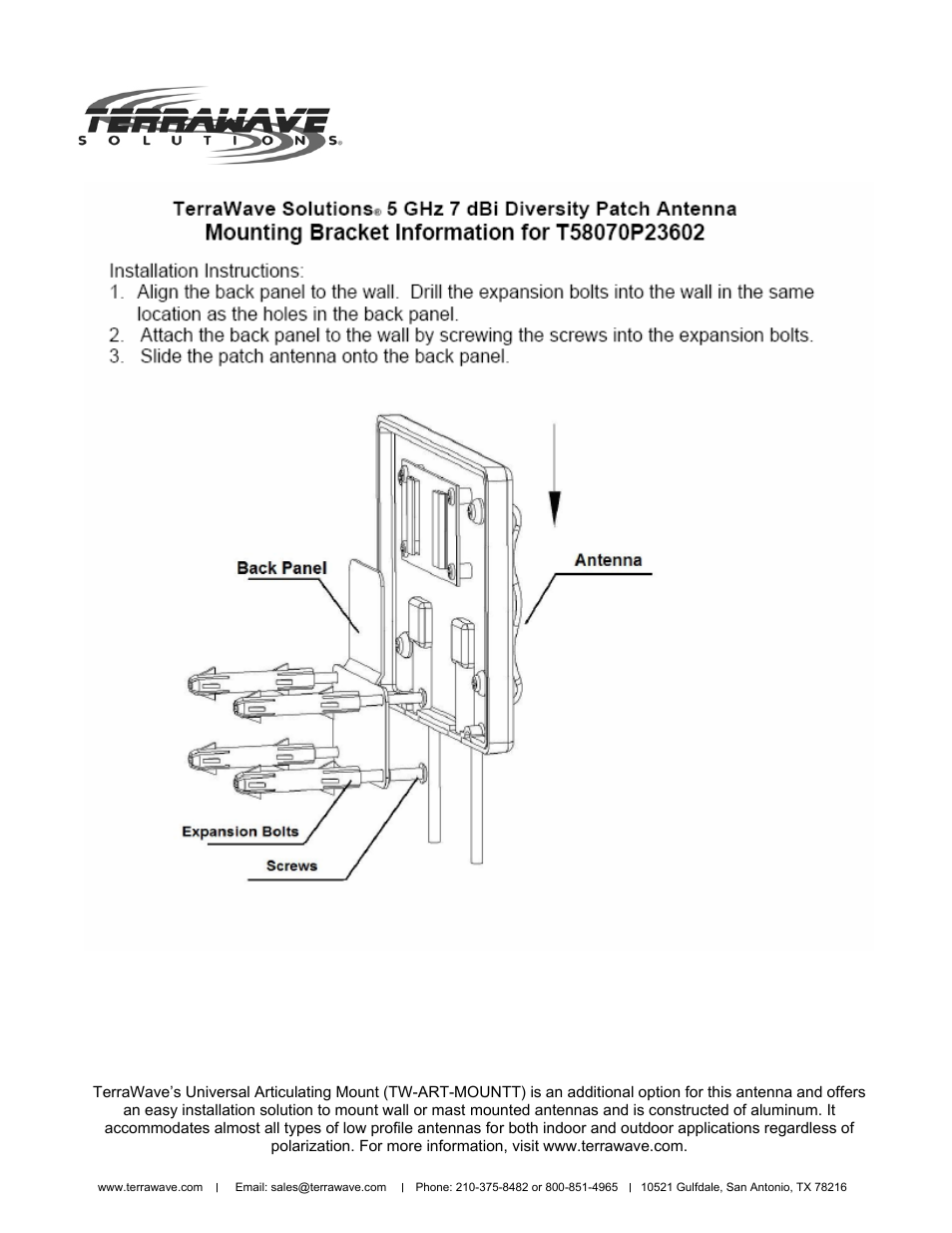 TERRAWAVE
SOLUTIONS®

TerraWave Solutions® 5 GHz 7 dBi Diversity Patch Antenna
Mounting Bracket Information for T58070P23602

Installation Instructions:
1. Align the back panel to the wall. Drill the expansion bolts into the wall in the same location as the holes in the back panel.
2. Attach the back panel to the wall by screwing the screws into the expansion bolts.
3. Slide the patch antenna onto the back panel.

Back Panel
Antenna
Expansion Bolts
Screws

TerraWave's Universal Articulating Mount (TW-ART-MOUNTT) is an additional option for this antenna and offers an easy installation solution to mount wall or mast mounted antennas and is constructed of aluminum. It accommodates almost all types of low profile antennas for both indoor and outdoor applications regardless of polarization. For more information, visit www.terrawave.com.

www.terrawave.com | Email: sales@terrawave.com | Phone: 210-375-8482 or 800-851-4965 | 10521 Gulfdale, San Antonio, TX 78216